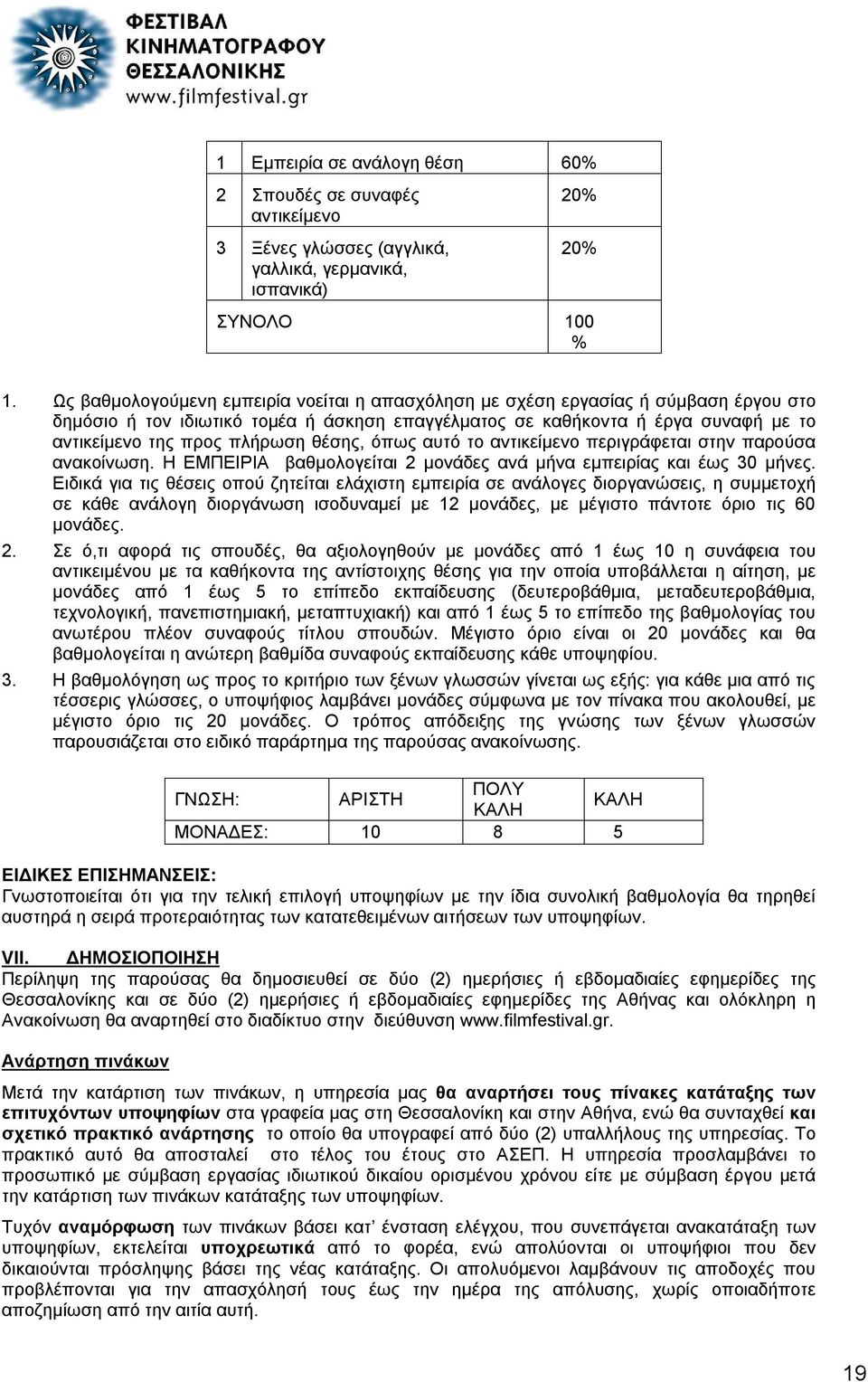 ΦΕΣΤΙΒΑΛ
ΚΙΝΗΜΑΤΟΓΡΑΦΟΥ
ΘΕΣΣΑΛΟΝΙΚΗΣ
www.filmfestival.gr

| 1 | Εμπειρία σε ανάλογη θέση | 60% |
|---|---|---|
| 2 | Σπουδές σε συναφές αντικείμενο | 20% |
| 3 | Ξένες γλώσσες (αγγλικά, γαλλικά, γερμανικά, ισπανικά) | 20% |
| ΣΥΝΟΛΟ | | 100 % |

1. Ως βαθμολογούμενη εμπειρία νοείται η απασχόληση με σχέση εργασίας ή σύμβαση έργου στο δημόσιο ή τον ιδιωτικό τομέα ή άσκηση επαγγέλματος σε καθήκοντα ή έργα συναφή με το αντικείμενο της προς πλήρωση θέσης, όπως αυτό το αντικείμενο περιγράφεται στην παρούσα ανακοίνωση. Η ΕΜΠΕΙΡΙΑ βαθμολογείται 2 μονάδες ανά μήνα εμπειρίας και έως 30 μήνες. Ειδικά για τις θέσεις οπού ζητείται ελάχιστη εμπειρία σε ανάλογες διοργανώσεις, η συμμετοχή σε κάθε ανάλογη διοργάνωση ισοδυναμεί με 12 μονάδες, με μέγιστο πάντοτε όριο τις 60 μονάδες.
2. Σε ό,τι αφορά τις σπουδές, θα αξιολογηθούν με μονάδες από 1 έως 10 η συνάφεια του αντικειμένου με τα καθήκοντα της αντίστοιχης θέσης για την οποία υποβάλλεται η αίτηση, με μονάδες από 1 έως 5 το επίπεδο εκπαίδευσης (δευτεροβάθμια, μεταδευτεροβάθμια, τεχνολογική, πανεπιστημιακή, μεταπτυχιακή) και από 1 έως 5 το επίπεδο της βαθμολογίας του ανωτέρου πλέον συναφούς τίτλου σπουδών. Μέγιστο όριο είναι οι 20 μονάδες και θα βαθμολογείται η ανώτερη βαθμίδα συναφούς εκπαίδευσης κάθε υποψηφίου.
3. Η βαθμολόγηση ως προς το κριτήριο των ξένων γλωσσών γίνεται ως εξής: για κάθε μια από τις τέσσερις γλώσσες, ο υποψήφιος λαμβάνει μονάδες σύμφωνα με τον πίνακα που ακολουθεί, με μέγιστο όριο τις 20 μονάδες. Ο τρόπος απόδειξης της γνώσης των ξένων γλωσσών παρουσιάζεται στο ειδικό παράρτημα της παρούσας ανακοίνωσης.

| ΓΝΩΣΗ: | ΑΡΙΣΤΗ | ΠΟΛΥ ΚΑΛΗ | ΚΑΛΗ |
|---|---|---|---|
| ΜΟΝΑΔΕΣ: | 10 | 8 | 5 |

ΕΙΔΙΚΕΣ ΕΠΙΣΗΜΑΝΣΕΙΣ:
Γνωστοποιείται ότι για την τελική επιλογή υποψηφίων με την ίδια συνολική βαθμολογία θα τηρηθεί αυστηρά η σειρά προτεραιότητας των κατατεθειμένων αιτήσεων των υποψηφίων.

VII. ΔΗΜΟΣΙΟΠΟΙΗΣΗ
Περίληψη της παρούσας θα δημοσιευθεί σε δύο (2) ημερήσιες ή εβδομαδιαίες εφημερίδες της Θεσσαλονίκης και σε δύο (2) ημερήσιες ή εβδομαδιαίες εφημερίδες της Αθήνας και ολόκληρη η Ανακοίνωση θα αναρτηθεί στο διαδίκτυο στην διεύθυνση www.filmfestival.gr.

Ανάρτηση πινάκων

Μετά την κατάρτιση των πινάκων, η υπηρεσία μας θα αναρτήσει τους πίνακες κατάταξης των επιτυχόντων υποψηφίων στα γραφεία μας στη Θεσσαλονίκη και στην Αθήνα, ενώ θα συνταχθεί και σχετικό πρακτικό ανάρτησης το οποίο θα υπογραφεί από δύο (2) υπαλλήλους της υπηρεσίας. Το πρακτικό αυτό θα αποσταλεί στο τέλος του έτους στο ΑΣΕΠ. Η υπηρεσία προσλαμβάνει το προσωπικό με σύμβαση εργασίας ιδιωτικού δικαίου ορισμένου χρόνου είτε με σύμβαση έργου μετά την κατάρτιση των πινάκων κατάταξης των υποψηφίων.

Τυχόν αναμόρφωση των πινάκων βάσει κατ' ένσταση ελέγχου, που συνεπάγεται ανακατάταξη των υποψηφίων, εκτελείται υποχρεωτικά από το φορέα, ενώ απολύονται οι υποψήφιοι που δεν δικαιούνται πρόσληψης βάσει της νέας κατάταξης. Οι απολυόμενοι λαμβάνουν τις αποδοχές που προβλέπονται για την απασχόλησή τους έως την ημέρα της απόλυσης, χωρίς οποιαδήποτε αποζημίωση από την αιτία αυτή.

19